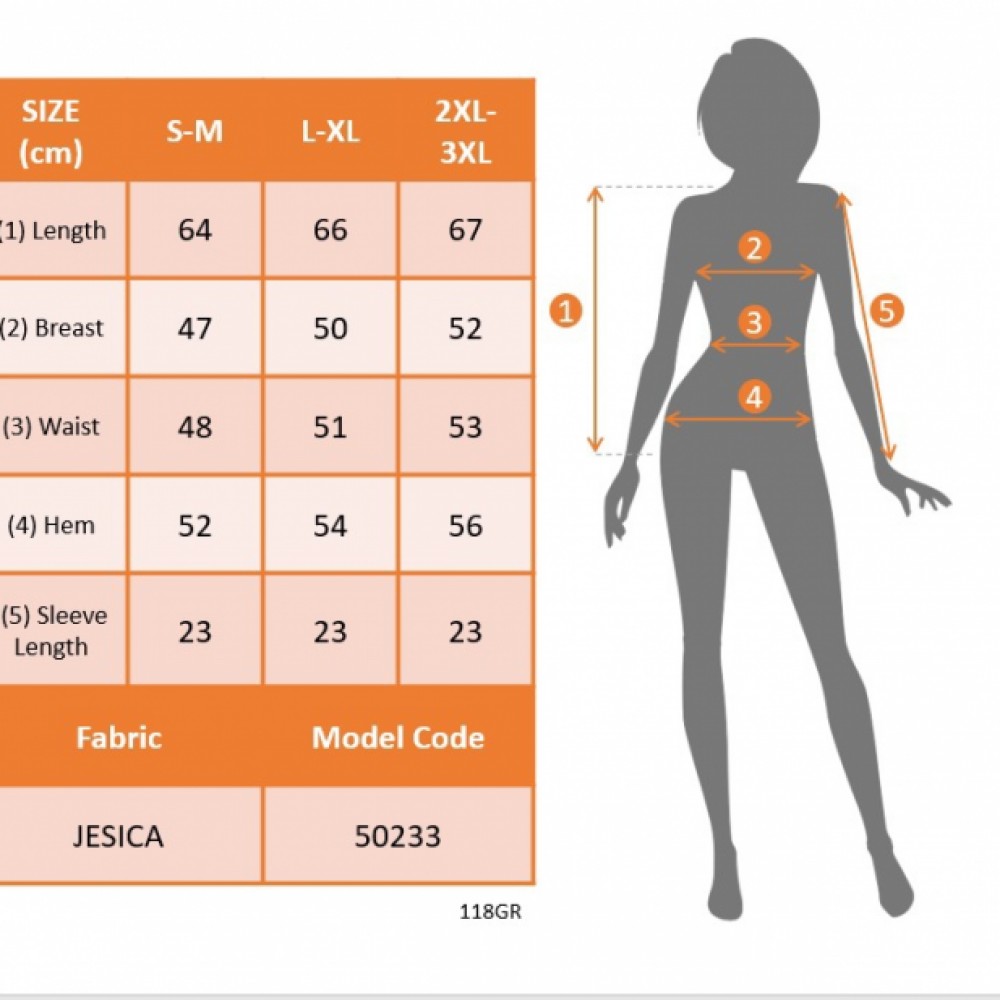 | SIZE (cm) | S-M | L-XL | 2XL-3XL |
|---|---|---|---|
| (1) Length | 64 | 66 | 67 |
| (2) Breast | 47 | 50 | 52 |
| (3) Waist | 48 | 51 | 53 |
| (4) Hem | 52 | 54 | 56 |
| (5) Sleeve Length | 23 | 23 | 23 |

| Fabric | Model Code |
|---|---|
| JESICA | 50233 |

118GR

1
2
3
4
5